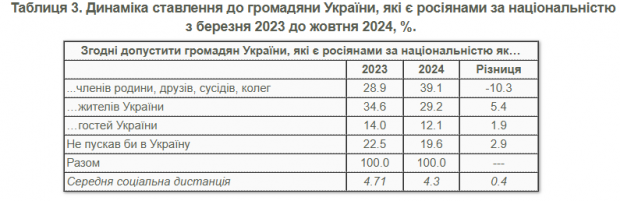 Таблиця 3. Динаміка ставлення до громадяни України, які є росіянами за національністю з березня 2023 до жовтня 2024, %.

| Згодні допустити громадян України, які є росіянами за національністю як… | | | |
|---|---|---|---|
| | 2023 | 2024 | Різниця |
| …членів родини, друзів, сусідів, колег | 28.9 | 39.1 | -10.3 |
| …жителів України | 34.6 | 29.2 | 5.4 |
| …гостей України | 14.0 | 12.1 | 1.9 |
| Не пускав би в Україну | 22.5 | 19.6 | 2.9 |
| Разом | 100.0 | 100.0 | --- |
| Середня соціальна дистанція | 4.71 | 4.3 | 0.4 |